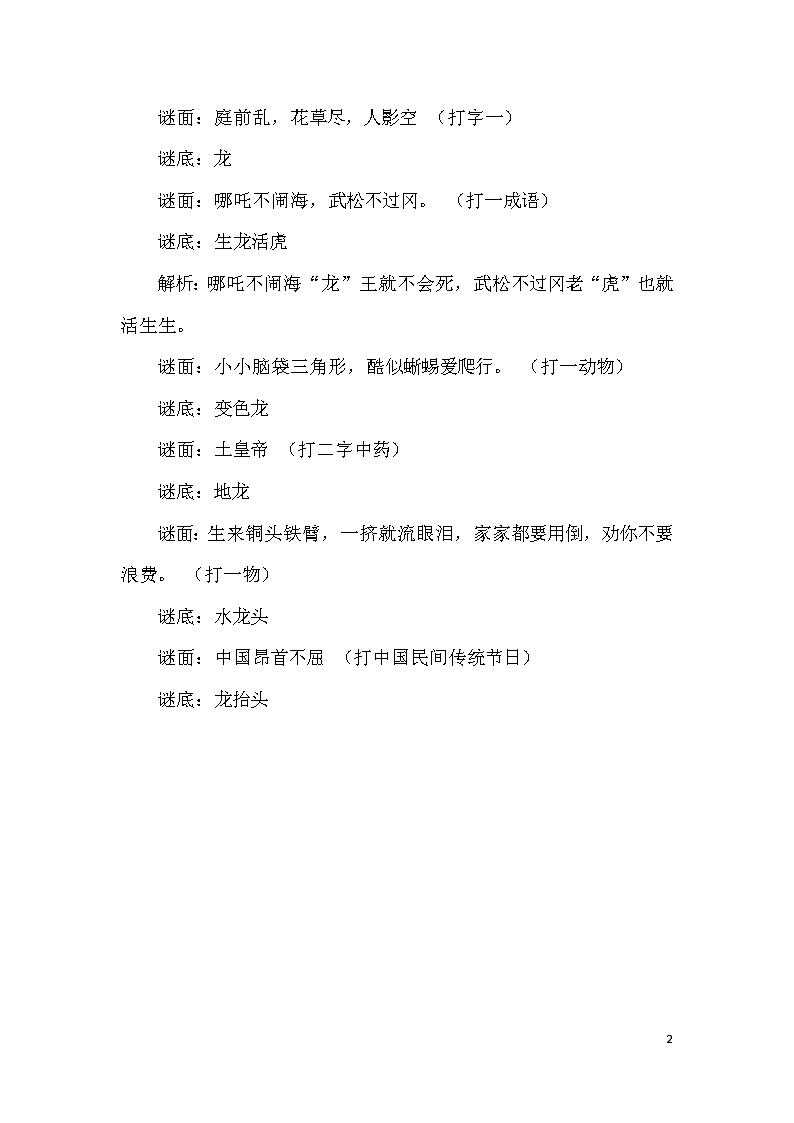 谜面：庭前乱，花草尽，人影空 （打字一）

谜底：龙

谜面：哪吒不闹海，武松不过冈。 （打一成语）

谜底：生龙活虎

解析：哪吒不闹海“龙”王就不会死，武松不过冈老“虎”也就活生生。

谜面：小小脑袋三角形，酷似蜥蜴爱爬行。 （打一动物）

谜底：变色龙

谜面：土皇帝 （打二字中药）

谜底：地龙

谜面：生来铜头铁臂，一挤就流眼泪，家家都要用倒，劝你不要浪费。 （打一物）

谜底：水龙头

谜面：中国昂首不屈 （打中国民间传统节日）

谜底：龙抬头

2